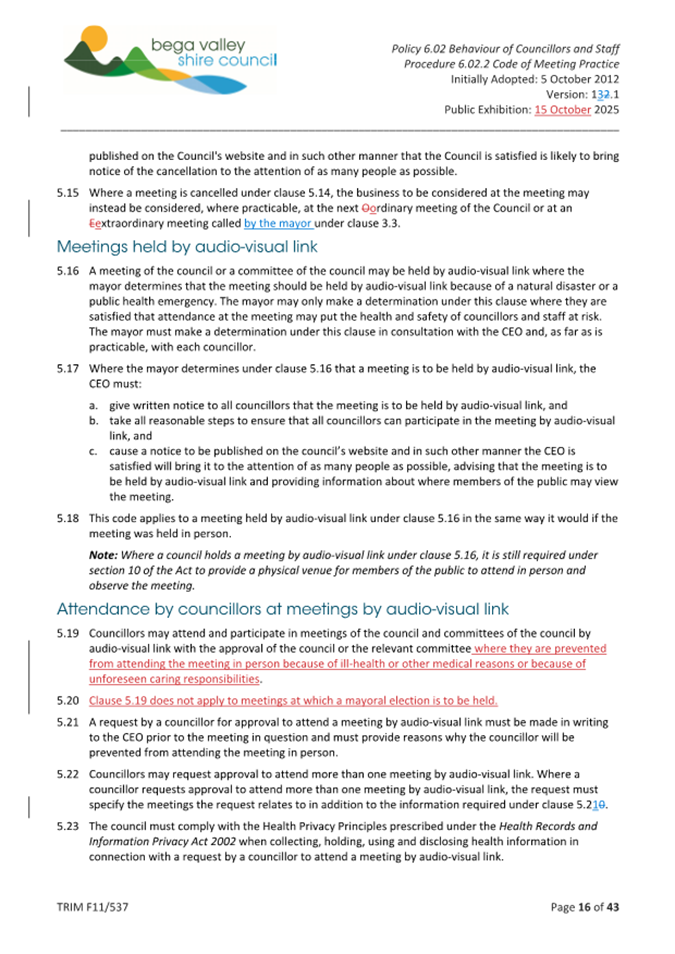 bega valley
shire council

Policy 6.02 Behaviour of Councillors and Staff
Procedure 6.02.2 Code of Meeting Practice
Initially Adopted: 5 October 2012
Version: 132.1
Public Exhibition: 15 October 2025

published on the Council's website and in such other manner that the Council is satisfied is likely to bring notice of the cancellation to the attention of as many people as possible.

5.15 Where a meeting is cancelled under clause 5.14, the business to be considered at the meeting may instead be considered, where practicable, at the next Oordinary meeting of the Council or at an Eextraordinary meeting called by the mayor under clause 3.3.

Meetings held by audio-visual link

5.16 A meeting of the council or a committee of the council may be held by audio-visual link where the mayor determines that the meeting should be held by audio-visual link because of a natural disaster or a public health emergency. The mayor may only make a determination under this clause where they are satisfied that attendance at the meeting may put the health and safety of councillors and staff at risk. The mayor must make a determination under this clause in consultation with the CEO and, as far as is practicable, with each councillor.

5.17 Where the mayor determines under clause 5.16 that a meeting is to be held by audio-visual link, the CEO must:

a. give written notice to all councillors that the meeting is to be held by audio-visual link, and
b. take all reasonable steps to ensure that all councillors can participate in the meeting by audio-visual link, and
c. cause a notice to be published on the council's website and in such other manner the CEO is satisfied will bring it to the attention of as many people as possible, advising that the meeting is to be held by audio-visual link and providing information about where members of the public may view the meeting.

5.18 This code applies to a meeting held by audio-visual link under clause 5.16 in the same way it would if the meeting was held in person.

Note: Where a council holds a meeting by audio-visual link under clause 5.16, it is still required under section 10 of the Act to provide a physical venue for members of the public to attend in person and observe the meeting.

Attendance by councillors at meetings by audio-visual link

5.19 Councillors may attend and participate in meetings of the council and committees of the council by audio-visual link with the approval of the council or the relevant committee where they are prevented from attending the meeting in person because of ill-health or other medical reasons or because of unforeseen caring responsibilities.

5.20 Clause 5.19 does not apply to meetings at which a mayoral election is to be held.

5.21 A request by a councillor for approval to attend a meeting by audio-visual link must be made in writing to the CEO prior to the meeting in question and must provide reasons why the councillor will be prevented from attending the meeting in person.

5.22 Councillors may request approval to attend more than one meeting by audio-visual link. Where a councillor requests approval to attend more than one meeting by audio-visual link, the request must specify the meetings the request relates to in addition to the information required under clause 5.210.

5.23 The council must comply with the Health Privacy Principles prescribed under the Health Records and Information Privacy Act 2002 when collecting, holding, using and disclosing health information in connection with a request by a councillor to attend a meeting by audio-visual link.

TRIM F11/537

Page 16 of 43